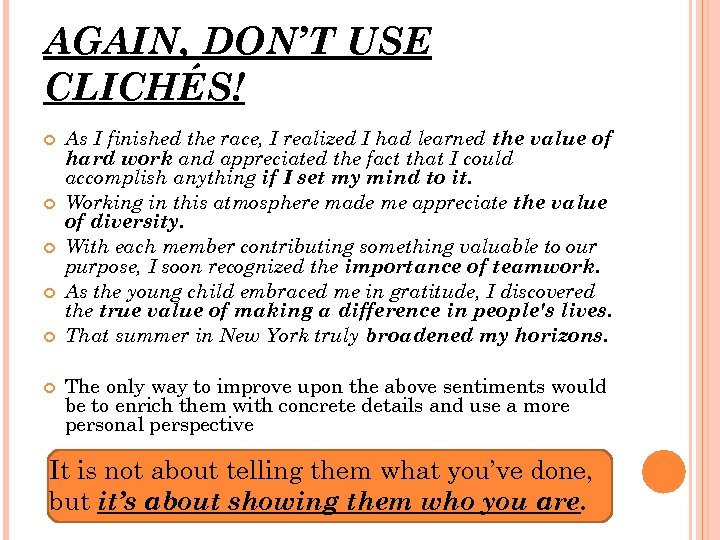 AGAIN, DON'T USE CLICHÉS!

As I finished the race, I realized I had learned the value of hard work and appreciated the fact that I could accomplish anything if I set my mind to it.

Working in this atmosphere made me appreciate the value of diversity.

With each member contributing something valuable to our purpose, I soon recognized the importance of teamwork.

As the young child embraced me in gratitude, I discovered the true value of making a difference in people's lives.

That summer in New York truly broadened my horizons.

The only way to improve upon the above sentiments would be to enrich them with concrete details and use a more personal perspective

It is not about telling them what you've done, but it's about showing them who you are.